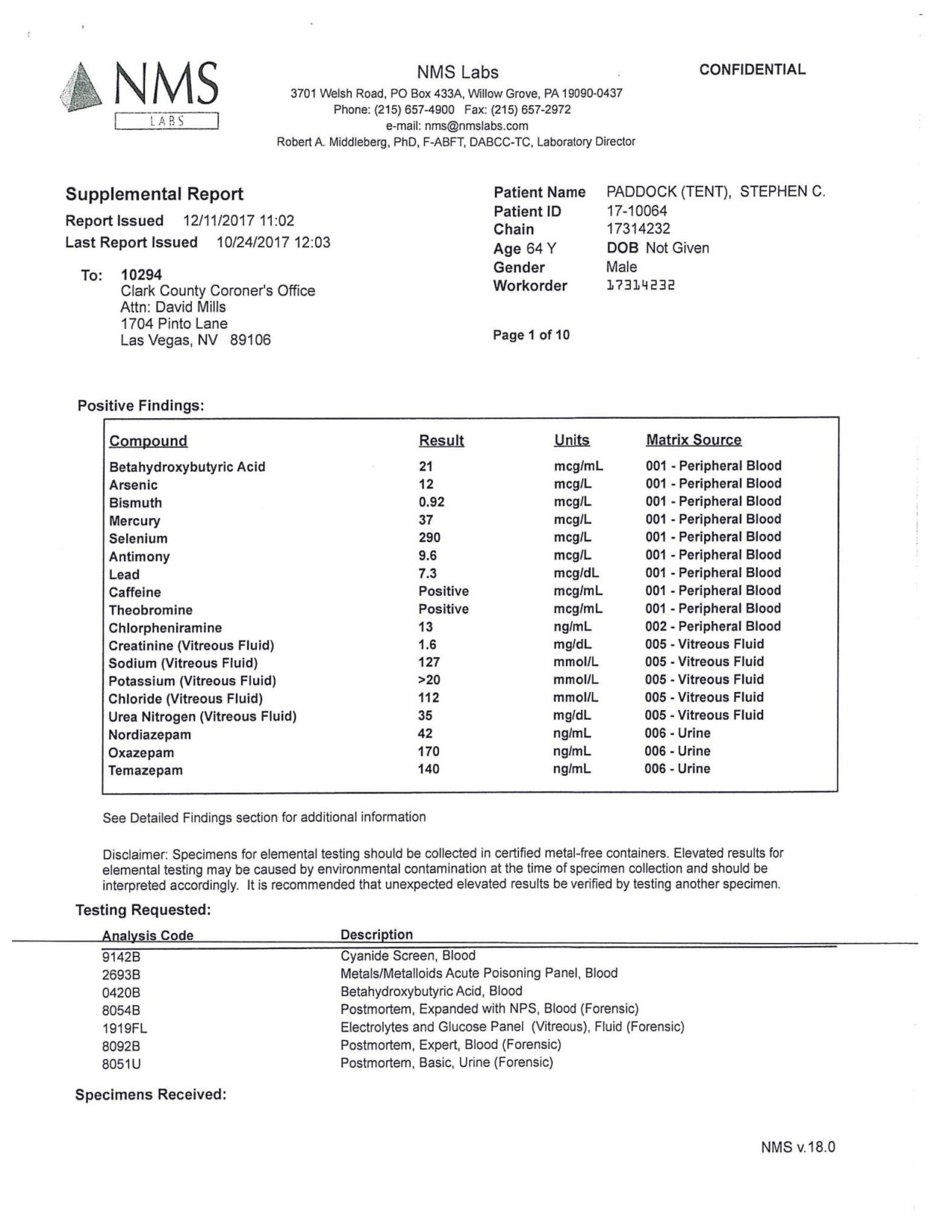 NMS LABS

NMS Labs
3701 Welsh Road, PO Box 433A, Willow Grove, PA 19090-0437
Phone: (215) 657-4900 Fax: (215) 657-2972
e-mail: nms@nmslabs.com
Robert A. Middleberg, PhD, F-ABFT, DABCC-TC, Laboratory Director

CONFIDENTIAL

Supplemental Report
Report Issued 12/11/2017 11:02
Last Report Issued 10/24/2017 12:03

To: 10294
Clark County Coroner's Office
Attn: David Mills
1704 Pinto Lane
Las Vegas, NV 89106

Patient Name PADDOCK (TENT), STEPHEN C.
Patient ID 17-10064
Chain 17314232
Age 64 Y DOB Not Given
Gender Male
Workorder 17314232

Page 1 of 10

Positive Findings:

| Compound | Result | Units | Matrix Source |
|---|---|---|---|
| Betahydroxybutyric Acid | 21 | mcg/mL | 001 - Peripheral Blood |
| Arsenic | 12 | mcg/L | 001 - Peripheral Blood |
| Bismuth | 0.92 | mcg/L | 001 - Peripheral Blood |
| Mercury | 37 | mcg/L | 001 - Peripheral Blood |
| Selenium | 290 | mcg/L | 001 - Peripheral Blood |
| Antimony | 9.6 | mcg/L | 001 - Peripheral Blood |
| Lead | 7.3 | mcg/dL | 001 - Peripheral Blood |
| Caffeine | Positive | mcg/mL | 001 - Peripheral Blood |
| Theobromine | Positive | mcg/mL | 001 - Peripheral Blood |
| Chlorpheniramine | 13 | ng/mL | 002 - Peripheral Blood |
| Creatinine (Vitreous Fluid) | 1.6 | mg/dL | 005 - Vitreous Fluid |
| Sodium (Vitreous Fluid) | 127 | mmol/L | 005 - Vitreous Fluid |
| Potassium (Vitreous Fluid) | >20 | mmol/L | 005 - Vitreous Fluid |
| Chloride (Vitreous Fluid) | 112 | mmol/L | 005 - Vitreous Fluid |
| Urea Nitrogen (Vitreous Fluid) | 35 | mg/dL | 005 - Vitreous Fluid |
| Nordiazepam | 42 | ng/mL | 006 - Urine |
| Oxazepam | 170 | ng/mL | 006 - Urine |
| Temazepam | 140 | ng/mL | 006 - Urine |

See Detailed Findings section for additional information

Disclaimer: Specimens for elemental testing should be collected in certified metal-free containers. Elevated results for elemental testing may be caused by environmental contamination at the time of specimen collection and should be interpreted accordingly. It is recommended that unexpected elevated results be verified by testing another specimen.

Testing Requested:

| Analysis Code | Description |
|---|---|
| 9142B | Cyanide Screen, Blood |
| 2693B | Metals/Metalloids Acute Poisoning Panel, Blood |
| 0420B | Betahydroxybutyric Acid, Blood |
| 8054B | Postmortem, Expanded with NPS, Blood (Forensic) |
| 1919FL | Electrolytes and Glucose Panel (Vitreous), Fluid (Forensic) |
| 8092B | Postmortem, Expert, Blood (Forensic) |
| 8051U | Postmortem, Basic, Urine (Forensic) |

Specimens Received:

NMS v.18.0